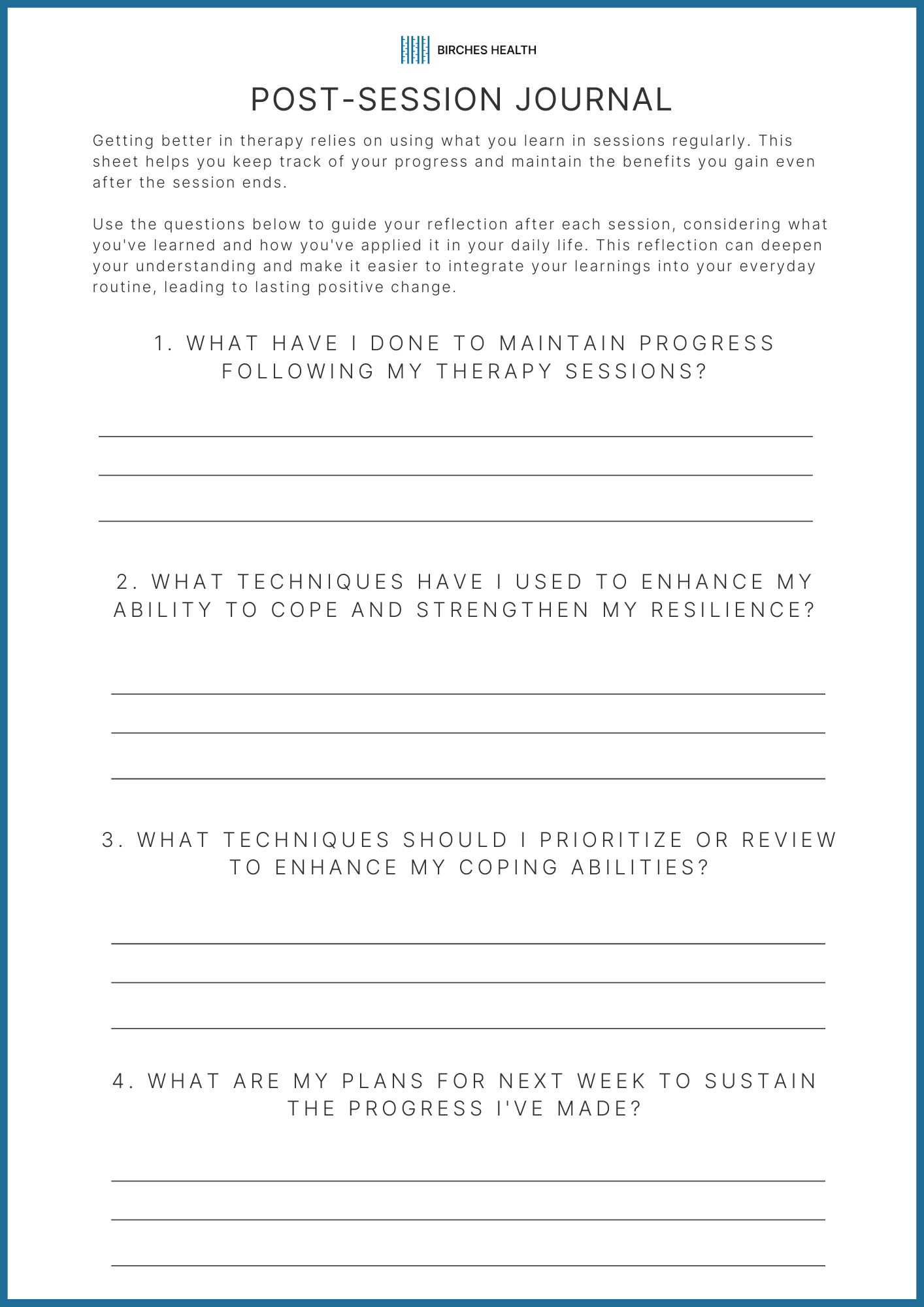 BIRCHES HEALTH

POST-SESSION JOURNAL

Getting better in therapy relies on using what you learn in sessions regularly. This sheet helps you keep track of your progress and maintain the benefits you gain even after the session ends.

Use the questions below to guide your reflection after each session, considering what you've learned and how you've applied it in your daily life. This reflection can deepen your understanding and make it easier to integrate your learnings into your everyday routine, leading to lasting positive change.

1. WHAT HAVE I DONE TO MAINTAIN PROGRESS FOLLOWING MY THERAPY SESSIONS?

2. WHAT TECHNIQUES HAVE I USED TO ENHANCE MY ABILITY TO COPE AND STRENGTHEN MY RESILIENCE?

3. WHAT TECHNIQUES SHOULD I PRIORITIZE OR REVIEW TO ENHANCE MY COPING ABILITIES?

4. WHAT ARE MY PLANS FOR NEXT WEEK TO SUSTAIN THE PROGRESS I'VE MADE?